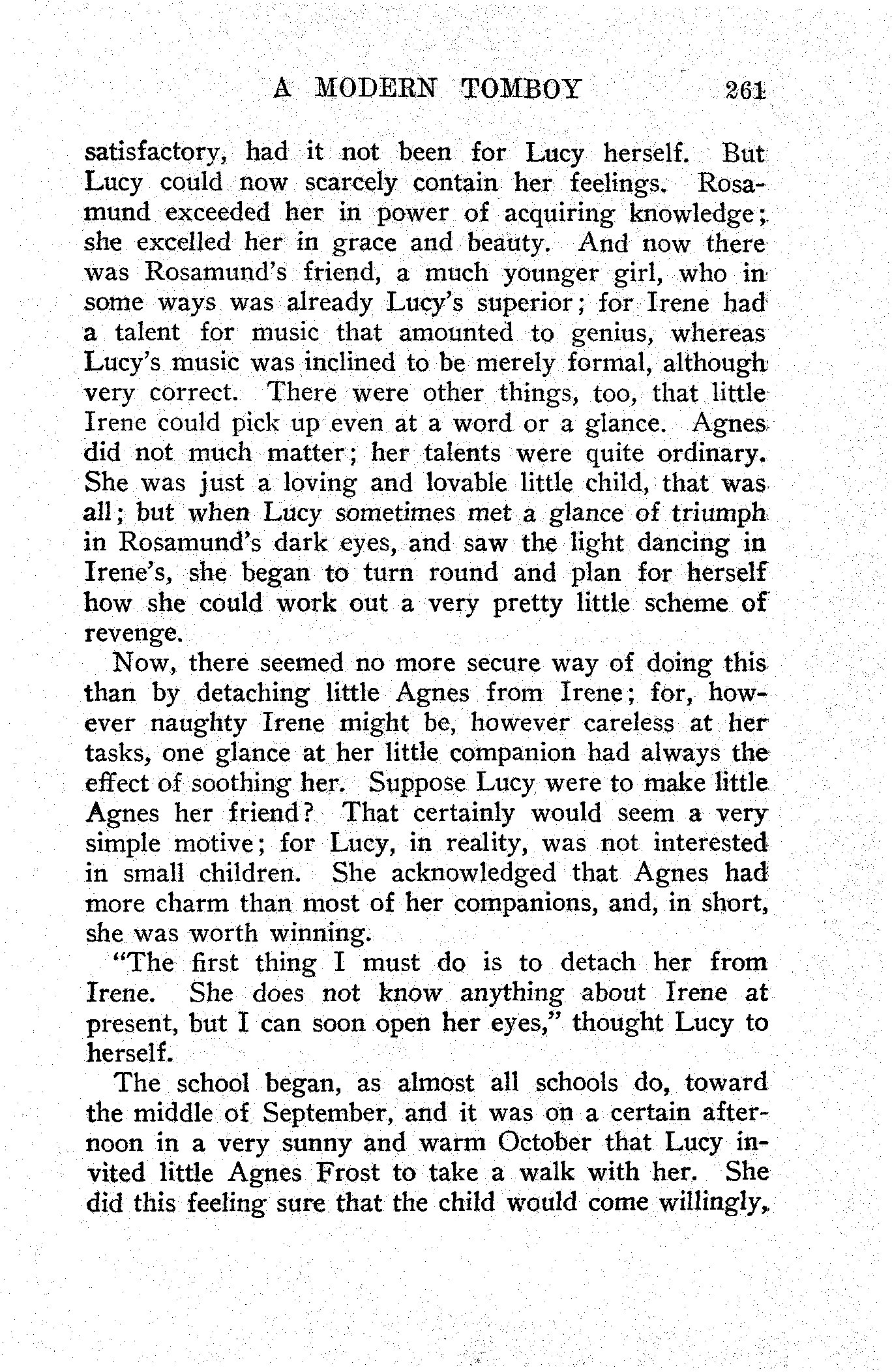 A MODERN TOMBOY 261

satisfactory, had it not been for Lucy herself. But Lucy could now scarcely contain her feelings. Rosamund exceeded her in power of acquiring knowledge; she excelled her in grace and beauty. And now there was Rosamund's friend, a much younger girl, who in some ways was already Lucy's superior; for Irene had a talent for music that amounted to genius, whereas Lucy's music was inclined to be merely formal, although very correct. There were other things, too, that little Irene could pick up even at a word or a glance. Agnes did not much matter; her talents were quite ordinary. She was just a loving and lovable little child, that was all; but when Lucy sometimes met a glance of triumph in Rosamund's dark eyes, and saw the light dancing in Irene's, she began to turn round and plan for herself how she could work out a very pretty little scheme of revenge.

Now, there seemed no more secure way of doing this than by detaching little Agnes from Irene; for, however naughty Irene might be, however careless at her tasks, one glance at her little companion had always the effect of soothing her. Suppose Lucy were to make little Agnes her friend? That certainly would seem a very simple motive; for Lucy, in reality, was not interested in small children. She acknowledged that Agnes had more charm than most of her companions, and, in short, she was worth winning.

"The first thing I must do is to detach her from Irene. She does not know anything about Irene at present, but I can soon open her eyes," thought Lucy to herself.

The school began, as almost all schools do, toward the middle of September, and it was on a certain afternoon in a very sunny and warm October that Lucy invited little Agnes Frost to take a walk with her. She did this feeling sure that the child would come willingly,